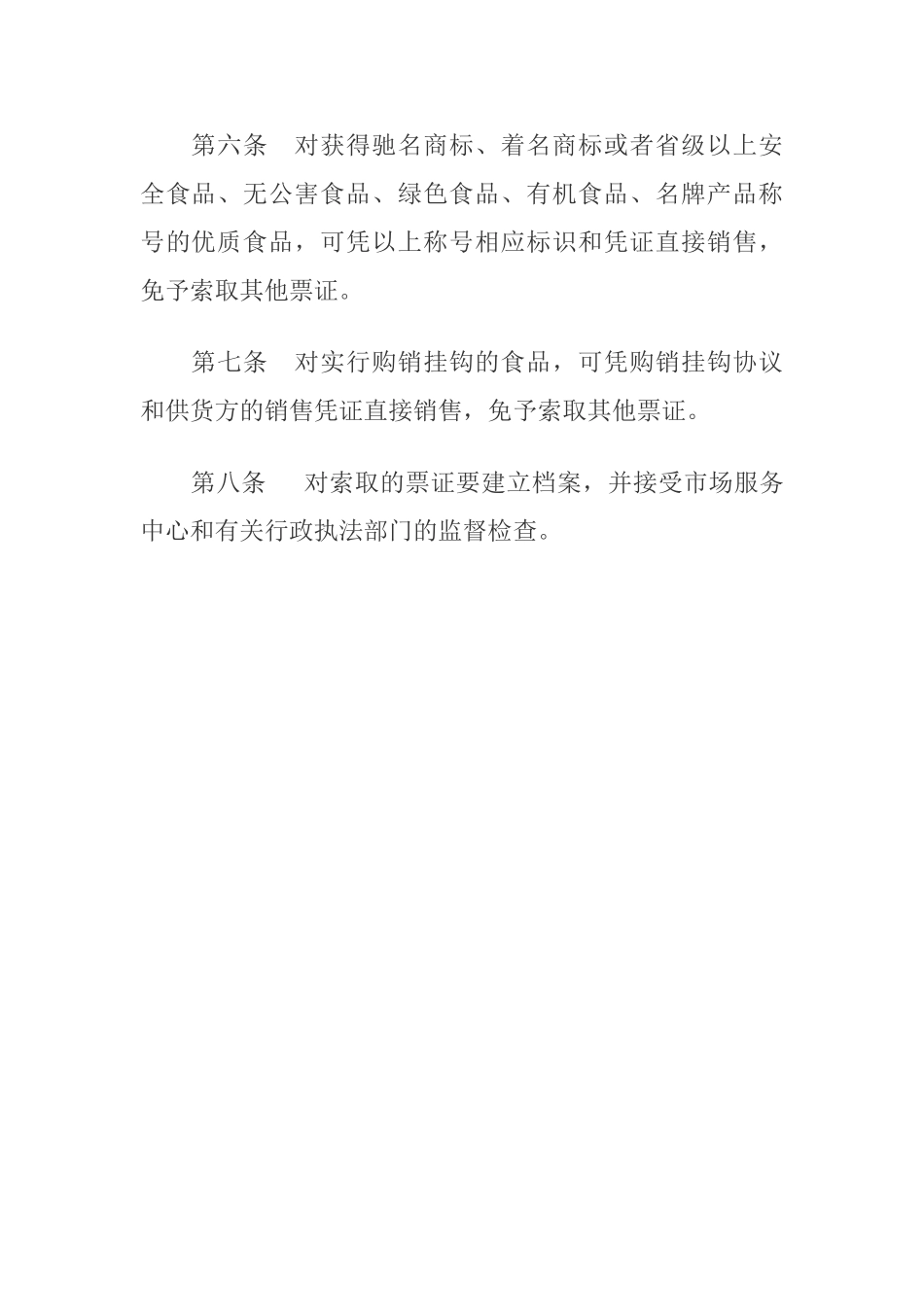 第六条 对获得驰名商标、着名商标或者省级以上安全食品、无公害食品、绿色食品、有机食品、名牌产品称号的优质食品，可凭以上称号相应标识和凭证直接销售，免予索取其他票证。

第七条 对实行购销挂钩的食品，可凭购销挂钩协议和供货方的销售凭证直接销售，免予索取其他票证。

第八条 对索取的票证要建立档案，并接受市场服务中心和有关行政执法部门的监督检查。